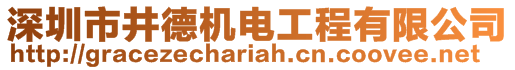 深圳市井德机电工程有限公司
http://gracezechariah.cn.coovee.net